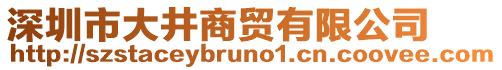 深圳市大井商贸有限公司
http://szstaceybruno1.cn.coovee.com